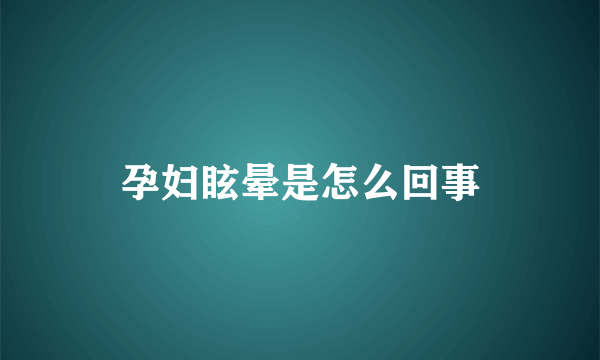 孕妇眩晕是怎么回事